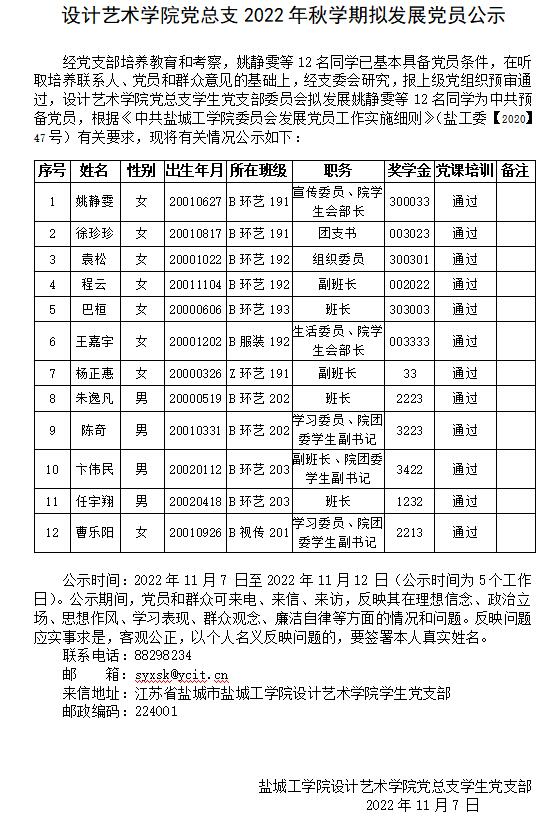 设计艺术学院党总支 2022 年秋学期拟发展党员公示

经党支部培养教育和考察，姚静雯等 12 名同学已基本具备党员条件，在听取培养联系人、党员和群众意见的基础上，经支委会研究，报上级党组织预审通过，设计艺术学院党总支学生党支部委员会拟发展姚静雯等 12 名同学为中共预备党员，根据《中共盐城工学院委员会发展党员工作实施细则》（盐工委【2020】47号）有关要求，现将有关情况公示如下：

| 序号 | 姓名 | 性别 | 出生年月 | 所在班级 | 职务 | 奖学金 | 党课培训 | 备注 |
|---|---|---|---|---|---|---|---|---|
| 1 | 姚静雯 | 女 | 20010627 | B 环艺 191 | 宣传委员、院学生会部长 | 300033 | 通过 | |
| 2 | 徐珍珍 | 女 | 20010817 | B 环艺 191 | 团支书 | 003023 | 通过 | |
| 3 | 袁松 | 女 | 20001022 | B 环艺 192 | 组织委员 | 300301 | 通过 | |
| 4 | 程云 | 女 | 20011104 | B 环艺 192 | 副班长 | 002022 | 通过 | |
| 5 | 巴桓 | 女 | 20000606 | B 环艺 193 | 班长 | 303003 | 通过 | |
| 6 | 王嘉宇 | 女 | 20001202 | B 服装 192 | 生活委员、院学生会部长 | 003333 | 通过 | |
| 7 | 杨正惠 | 女 | 20000326 | Z 环艺 191 | 副班长 | 33 | 通过 | |
| 8 | 朱逸凡 | 男 | 20000519 | B 环艺 202 | 班长 | 2223 | 通过 | |
| 9 | 陈奇 | 男 | 20010331 | B 环艺 202 | 学习委员、院团委学生副书记 | 3223 | 通过 | |
| 10 | 卞伟民 | 男 | 20020112 | B 环艺 203 | 副班长、院团委学生副书记 | 3422 | 通过 | |
| 11 | 任宇翔 | 男 | 20020418 | B 环艺 203 | 班长 | 1232 | 通过 | |
| 12 | 曹乐阳 | 女 | 20010926 | B 视传 201 | 学习委员、院团委学生副书记 | 2213 | 通过 | |

公示时间：2022 年 11 月 7 日至 2022 年 11 月 12 日（公示时间为 5 个工作日）。公示期间，党员和群众可来电、来信、来访，反映其在理想信念、政治立场、思想作风、学习表现、群众观念、廉洁自律等方面的情况和问题。反映问题应实事求是，客观公正，以个人名义反映问题的，要签署本人真实姓名。
联系电话：88298234
邮 箱：syxsk@ycit.cn
来信地址：江苏省盐城市盐城工学院设计艺术学院学生党支部
邮政编码：224001

盐城工学院设计艺术学院党总支学生党支部
2022 年 11 月 7 日